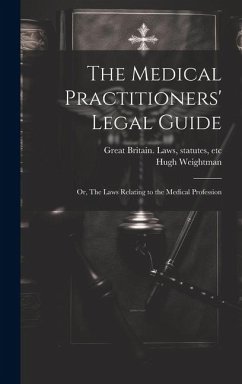 The Medical Practitioners' Legal Guide

Great Britain. Laws, statutes, etc
Hugh Weightman

Or, The Laws Relating to the Medical Profession